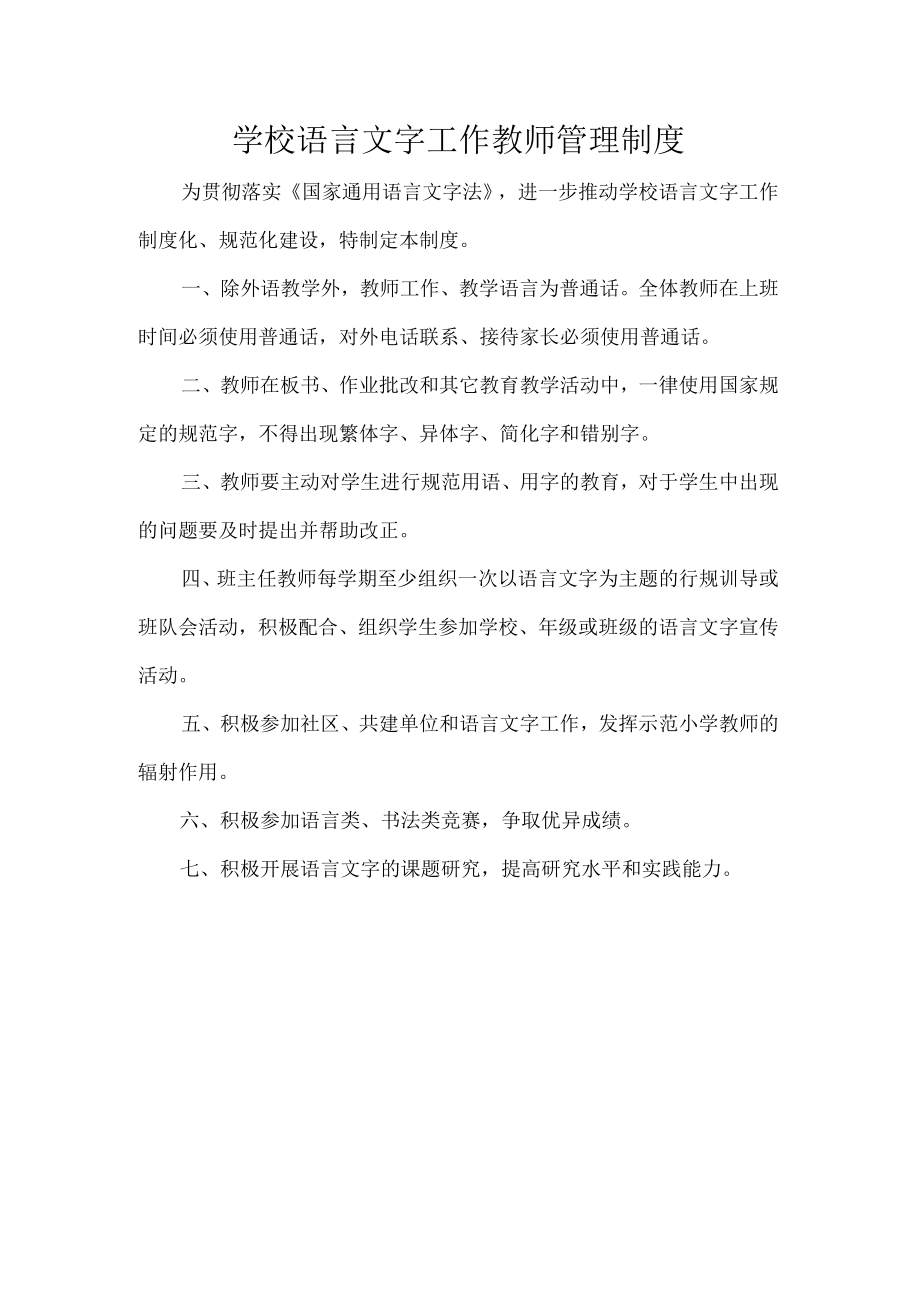 学校语言文字工作教师管理制度

为贯彻落实《国家通用语言文字法》，进一步推动学校语言文字工作制度化、规范化建设，特制定本制度。

一、除外语教学外，教师工作、教学语言为普通话。全体教师在上班时间必须使用普通话，对外电话联系、接待家长必须使用普通话。

二、教师在板书、作业批改和其它教育教学活动中，一律使用国家规定的规范字，不得出现繁体字、异体字、简化字和错别字。

三、教师要主动对学生进行规范用语、用字的教育，对于学生中出现的问题要及时提出并帮助改正。

四、班主任教师每学期至少组织一次以语言文字为主题的行规训导或班队会活动，积极配合、组织学生参加学校、年级或班级的语言文字宣传活动。

五、积极参加社区、共建单位和语言文字工作，发挥示范小学教师的辐射作用。

六、积极参加语言类、书法类竞赛，争取优异成绩。

七、积极开展语言文字的课题研究，提高研究水平和实践能力。